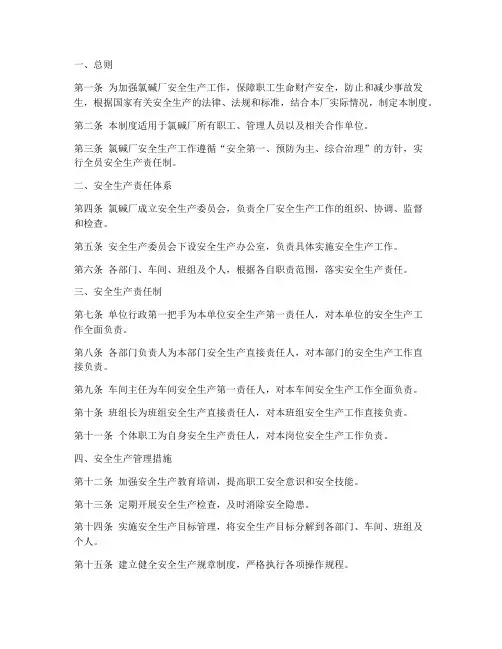 一、总则

第一条 为加强氯碱厂安全生产工作，保障职工生命财产安全，防止和减少事故发生，根据国家有关安全生产的法律、法规和标准，结合本厂实际情况，制定本制度。

第二条 本制度适用于氯碱厂所有职工、管理人员以及相关合作单位。

第三条 氯碱厂安全生产工作遵循“安全第一、预防为主、综合治理”的方针，实行全员安全生产责任制。

二、安全生产责任体系

第四条 氯碱厂成立安全生产委员会，负责全厂安全生产工作的组织、协调、监督和检查。

第五条 安全生产委员会下设安全生产办公室，负责具体实施安全生产工作。

第六条 各部门、车间、班组及个人，根据各自职责范围，落实安全生产责任。

三、安全生产责任制

第七条 单位行政第一把手为本单位安全生产第一责任人，对本单位的安全生产工作全面负责。

第八条 各部门负责人为本部门安全生产直接责任人，对本部门的安全生产工作直接负责。

第九条 车间主任为车间安全生产第一责任人，对本车间安全生产工作全面负责。

第十条 班组长为班组安全生产直接责任人，对本班组安全生产工作直接负责。

第十一条 个体职工为自身安全生产责任人，对本岗位安全生产工作负责。

四、安全生产管理措施

第十二条 加强安全生产教育培训，提高职工安全意识和安全技能。

第十三条 定期开展安全生产检查，及时消除安全隐患。

第十四条 实施安全生产目标管理，将安全生产目标分解到各部门、车间、班组及个人。

第十五条 建立健全安全生产规章制度，严格执行各项操作规程。